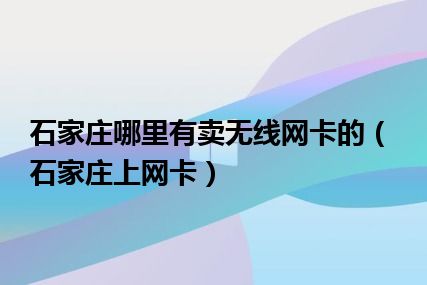 石家庄哪里有卖无线网卡的（石家庄上网卡）